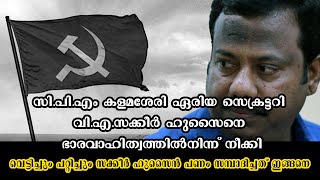 സി.പി.എം കളമശേരി ഏരിയ സെക്രട്ടറി
വി.എ.സക്കീർ ഹുസൈനെ
ഭാരവാഹിത്വത്തിൽനിന്ന് നീക്കി
വെട്ടിച്ചും പറ്റിച്ചും സക്കീർ ഹുസൈൻ പണം സമ്പാദിച്ചത് ഇങ്ങനെ